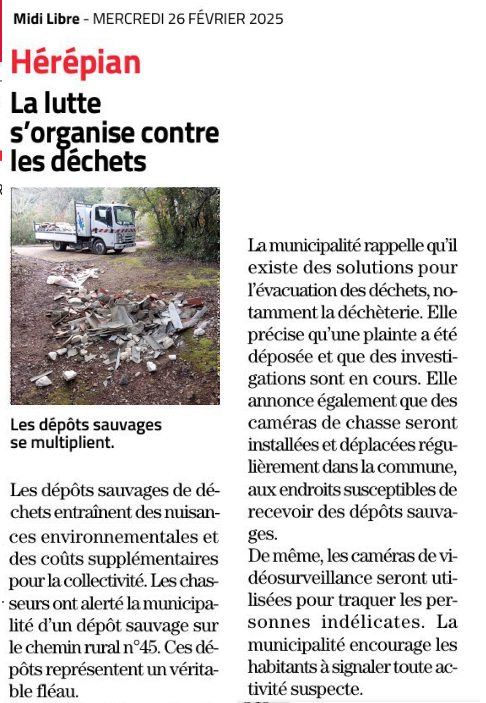 Midi Libre - MERCREDI 26 FÉVRIER 2025

Hérépian

La lutte s'organise contre les déchets

Les dépôts sauvages se multiplient.

Les dépôts sauvages de déchets entraînent des nuisances environnementales et des coûts supplémentaires pour la collectivité. Les chasseurs ont alerté la municipalité d'un dépôt sauvage sur le chemin rural n°45. Ces dépôts représentent un véritable fléau.

La municipalité rappelle qu'il existe des solutions pour l'évacuation des déchets, notamment la déchèterie. Elle précise qu'une plainte a été déposée et que des investigations sont en cours. Elle annonce également que des caméras de chasse seront installées et déplacées régulièrement dans la commune, aux endroits susceptibles de recevoir des dépôts sauvages.
De même, les caméras de vidéosurveillance seront utilisées pour traquer les personnes indélicates. La municipalité encourage les habitants à signaler toute activité suspecte.